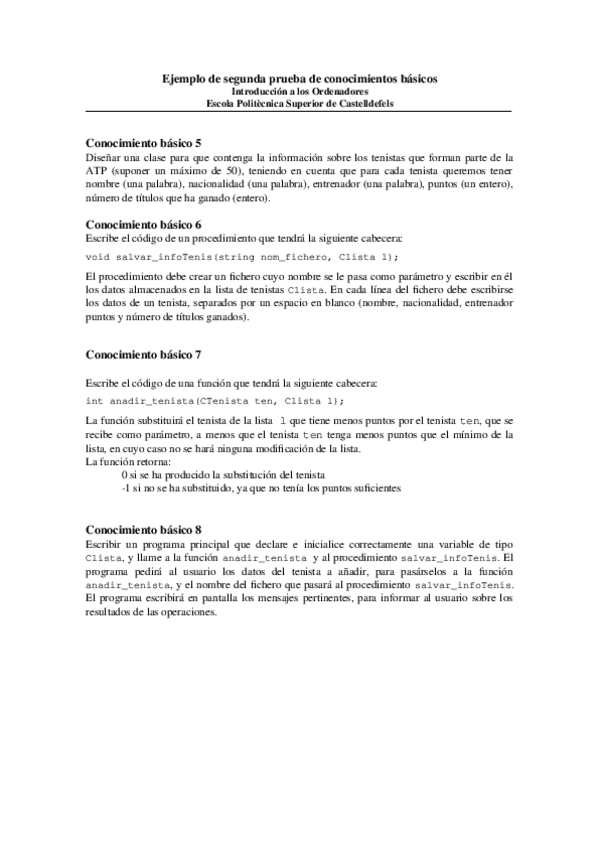 Ejemplo de segunda prueba de conocimientos básicos
Introducción a los Ordenadores
Escola Politècnica Superior de Castelldefels

Conocimiento básico 5
Diseñar una clase para que contenga la información sobre los tenistas que forman parte de la ATP (suponer un máximo de 50), teniendo en cuenta que para cada tenista queremos tener nombre (una palabra), nacionalidad (una palabra), entrenador (una palabra), puntos (un entero), número de títulos que ha ganado (entero).

Conocimiento básico 6
Escribe el código de un procedimiento que tendrá la siguiente cabecera:

void salvar_infoTenis(string nom_fichero, Clista l);

El procedimiento debe crear un fichero cuyo nombre se le pasa como parámetro y escribir en él los datos almacenados en la lista de tenistas Clista. En cada línea del fichero debe escribirse los datos de un tenista, separados por un espacio en blanco (nombre, nacionalidad, entrenador puntos y número de títulos ganados).

Conocimiento básico 7

Escribe el código de una función que tendrá la siguiente cabecera:

int anadir_tenista(CTenista ten, Clista l);

La función substituirá el tenista de la lista l que tiene menos puntos por el tenista ten, que se recibe como parámetro, a menos que el tenista ten tenga menos puntos que el mínimo de la lista, en cuyo caso no se hará ninguna modificación de la lista.
La función retorna:
0 si se ha producido la substitución del tenista
-1 si no se ha substituido, ya que no tenía los puntos suficientes

Conocimiento básico 8
Escribir un programa principal que declare e inicialice correctamente una variable de tipo Clista, y llame a la función anadir_tenista y al procedimiento salvar_infoTenis. El programa pedirá al usuario los datos del tenista a añadir, para pasárselos a la función anadir_tenista, y el nombre del fichero que pasará al procedimiento salvar_infoTenis. El programa escribirá en pantalla los mensajes pertinentes, para informar al usuario sobre los resultados de las operaciones.